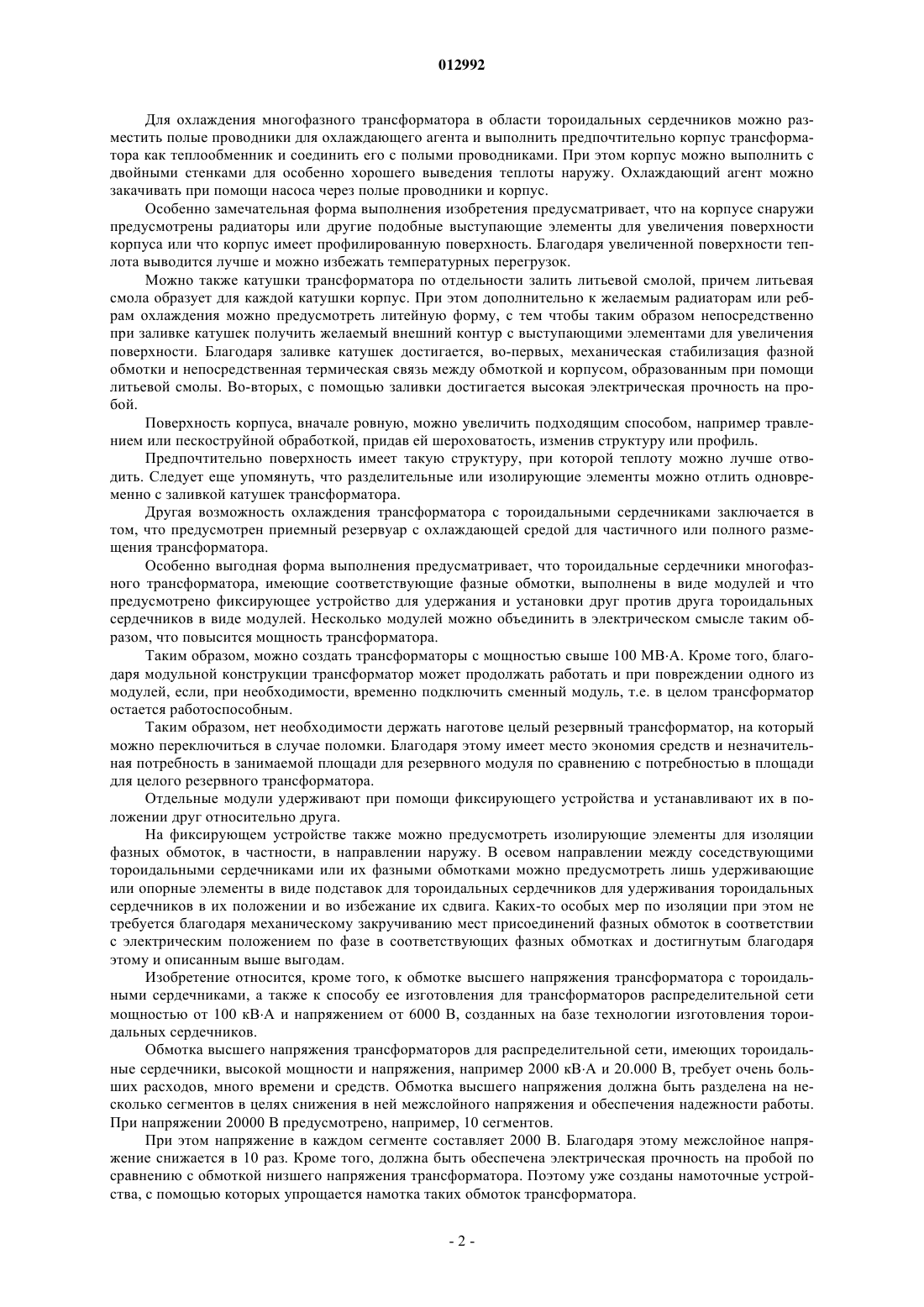 012992

Для охлаждения многофазного трансформатора в области тороидальных сердечников можно разместить полые проводники для охлаждающего агента и выполнить предпочтительно корпус трансформатора как теплообменник и соединить его с полыми проводниками. При этом корпус можно выполнить с двойными стенками для особенно хорошего выведения теплоты наружу. Охлаждающий агент можно закачивать при помощи насоса через полые проводники и корпус.

Особенно замечательная форма выполнения изобретения предусматривает, что на корпусе снаружи предусмотрены радиаторы или другие подобные выступающие элементы для увеличения поверхности корпуса или что корпус имеет профилированную поверхность. Благодаря увеличенной поверхности теплота выводится лучше и можно избежать температурных перегрузок.

Можно также катушки трансформатора по отдельности залить литьевой смолой, причем литьевая смола образует для каждой катушки корпус. При этом дополнительно к желаемым радиаторам или ребрам охлаждения можно предусмотреть литейную форму, с тем чтобы таким образом непосредственно при заливке катушек получить желаемый внешний контур с выступающими элементами для увеличения поверхности. Благодаря заливке катушек достигается, во-первых, механическая стабилизация фазной обмотки и непосредственная термическая связь между обмоткой и корпусом, образованным при помощи литьевой смолы. Во-вторых, с помощью заливки достигается высокая электрическая прочность на пробой.

Поверхность корпуса, вначале ровную, можно увеличить подходящим способом, например травлением или пескоструйной обработкой, придав ей шероховатость, изменив структуру или профиль.

Предпочтительно поверхность имеет такую структуру, при которой теплоту можно лучше отводить. Следует еще упомянуть, что разделительные или изолирующие элементы можно отлить одновременно с заливкой катушек трансформатора.

Другая возможность охлаждения трансформатора с тороидальными сердечниками заключается в том, что предусмотрен приемный резервуар с охлаждающей средой для частичного или полного размещения трансформатора.

Особенно выгодная форма выполнения предусматривает, что тороидальные сердечники многофазного трансформатора, имеющие соответствующие фазные обмотки, выполнены в виде модулей и что предусмотрено фиксирующее устройство для удержания и установки друг против друга тороидальных сердечников в виде модулей. Несколько модулей можно объединить в электрическом смысле таким образом, что повысится мощность трансформатора.

Таким образом, можно создать трансформаторы с мощностью свыше 100 МВ·А. Кроме того, благодаря модульной конструкции трансформатор может продолжать работать и при повреждении одного из модулей, если, при необходимости, временно подключить сменный модуль, т.е. в целом трансформатор остается работоспособным.

Таким образом, нет необходимости держать наготове целый резервный трансформатор, на который можно переключиться в случае поломки. Благодаря этому имеет место экономия средств и незначительная потребность в занимаемой площади для резервного модуля по сравнению с потребностью в площади для целого резервного трансформатора.

Отдельные модули удерживают при помощи фиксирующего устройства и устанавливают их в положении друг относительно друга.

На фиксирующем устройстве также можно предусмотреть изолирующие элементы для изоляции фазных обмоток, в частности, в направлении наружу. В осевом направлении между соседствующими тороидальными сердечниками или их фазными обмотками можно предусмотреть лишь удерживающие или опорные элементы в виде подставок для тороидальных сердечников для удерживания тороидальных сердечников в их положении и во избежание их сдвига. Каких-то особых мер по изоляции при этом не требуется благодаря механическому закручиванию мест присоединений фазных обмоток в соответствии с электрическим положением по фазе в соответствующих фазных обмотках и достигнутым благодаря этому и описанным выше выгодам.

Изобретение относится, кроме того, к обмотке высшего напряжения трансформатора с тороидальными сердечниками, а также к способу ее изготовления для трансформаторов распределительной сети мощностью от 100 кВ·А и напряжением от 6000 В, созданных на базе технологии изготовления тороидальных сердечников.

Обмотка высшего напряжения трансформаторов для распределительной сети, имеющих тороидальные сердечники, высокой мощности и напряжения, например 2000 кВ·А и 20.000 В, требует очень больших расходов, много времени и средств. Обмотка высшего напряжения должна быть разделена на несколько сегментов в целях снижения в ней межслойного напряжения и обеспечения надежности работы. При напряжении 20000 В предусмотрено, например, 10 сегментов.

При этом напряжение в каждом сегменте составляет 2000 В. Благодаря этому межслойное напряжение снижается в 10 раз. Кроме того, должна быть обеспечена электрическая прочность на пробой по сравнению с обмоткой низшего напряжения трансформатора. Поэтому уже созданы намоточные устройства, с помощью которых упрощается намотка таких обмоток трансформатора.

- 2 -